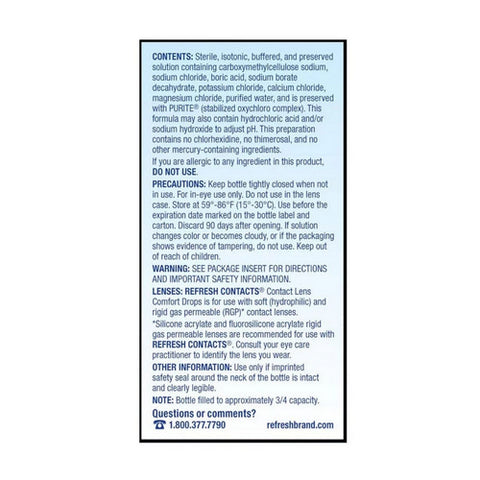 CONTENTS: Sterile, isotonic, buffered, and preserved solution containing carboxymethylcellulose sodium, sodium chloride, boric acid, sodium borate decahydrate, potassium chloride, calcium chloride, magnesium chloride, purified water, and is preserved with PURITE® (stabilized oxychloro complex). This formula may also contain hydrochloric acid and/or sodium hydroxide to adjust pH. This preparation contains no chlorhexidine, no thimerosal, and no other mercury-containing ingredients.

If you are allergic to any ingredient in this product, DO NOT USE.

PRECAUTIONS: Keep bottle tightly closed when not in use. For in-eye use only. Do not use in the lens case. Store at 59°-86°F (15°-30°C). Use before the expiration date marked on the bottle label and carton. Discard 90 days after opening. If solution changes color or becomes cloudy, or if the packaging shows evidence of tampering, do not use. Keep out of reach of children.

WARNING: SEE PACKAGE INSERT FOR DIRECTIONS AND IMPORTANT SAFETY INFORMATION.

LENSES: REFRESH CONTACTS® Contact Lens Comfort Drops is for use with soft (hydrophilic) and rigid gas permeable (RGP)* contact lenses.

*Silicone acrylate and fluorosilicone acrylate rigid gas permeable lenses are recommended for use with REFRESH CONTACTS®. Consult your eye care practitioner to identify the lens you wear.

OTHER INFORMATION: Use only if imprinted safety seal around the neck of the bottle is intact and clearly legible.

NOTE: Bottle filled to approximately 3/4 capacity.

Questions or comments?

1.800.377.7790 refreshbrand.com